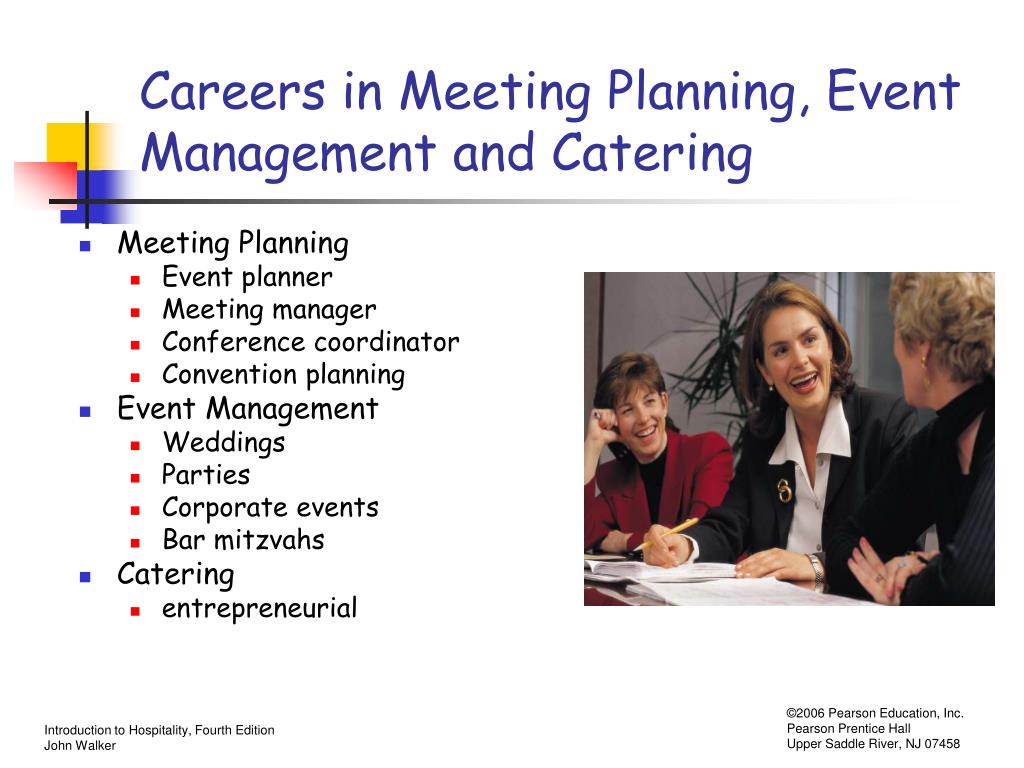 Careers in Meeting Planning, Event Management and Catering

- Meeting Planning
  - Event planner
  - Meeting manager
  - Conference coordinator
  - Convention planning
- Event Management
  - Weddings
  - Parties
  - Corporate events
  - Bar mitzvahs
- Catering
  - entrepreneurial

Introduction to Hospitality, Fourth Edition
John Walker

©2006 Pearson Education, Inc.
Pearson Prentice Hall
Upper Saddle River, NJ 07458